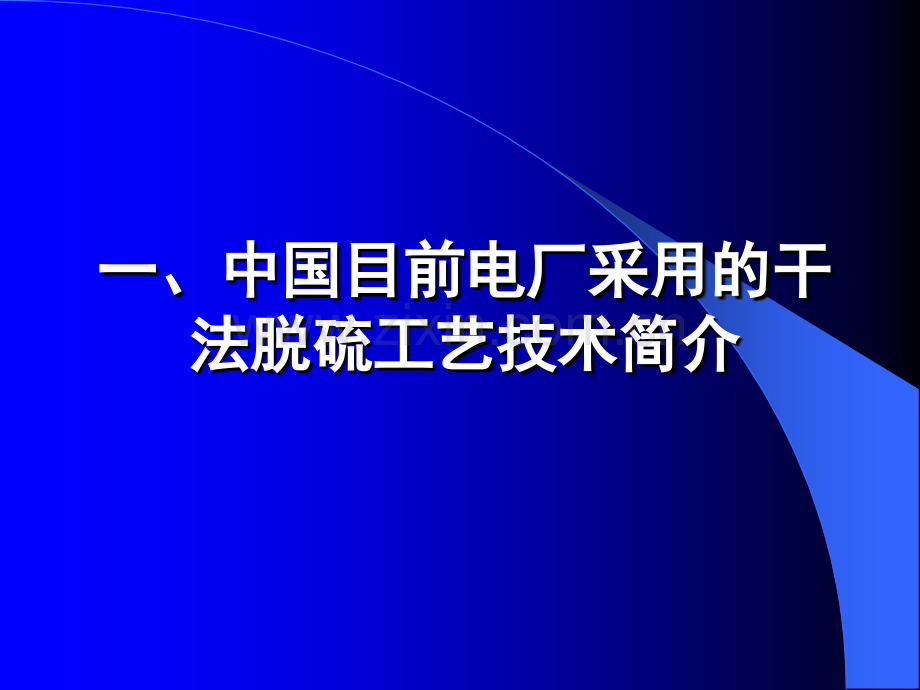 一、中国目前电厂采用的干法脱硫工艺技术简介